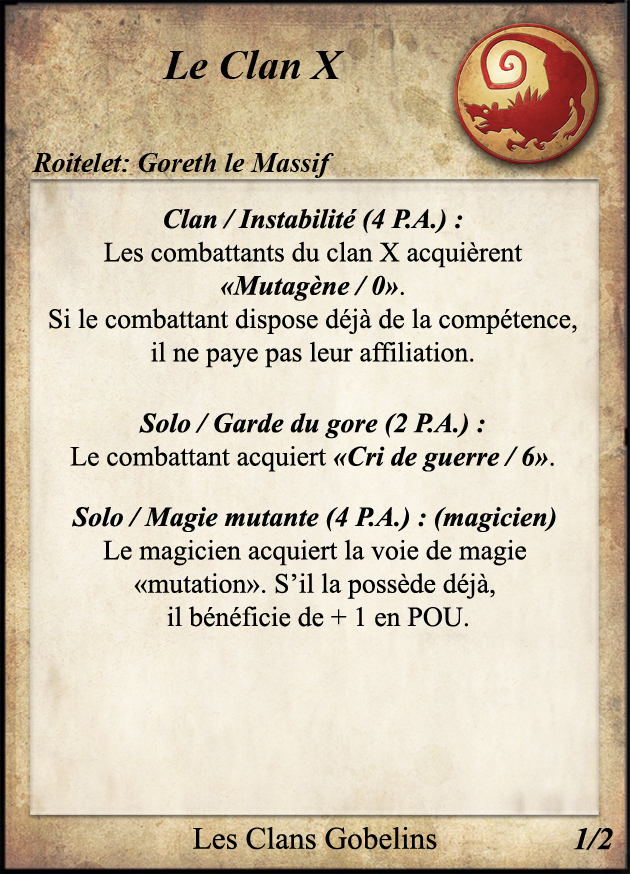 Le Clan X

Roitelet: Goreth le Massif

Clan / Instabilité (4 P.A.) :
Les combattants du clan X acquièrent «Mutagène / 0».
Si le combattant dispose déjà de la compétence, il ne paye pas leur affiliation.

Solo / Garde du gore (2 P.A.) :
Le combattant acquiert «Cri de guerre / 6».

Solo / Magie mutante (4 P.A.) : (magicien)
Le magicien acquiert la voie de magie «mutation». S'il la possède déjà, il bénéficie de + 1 en POU.

Les Clans Gobelins 1/2